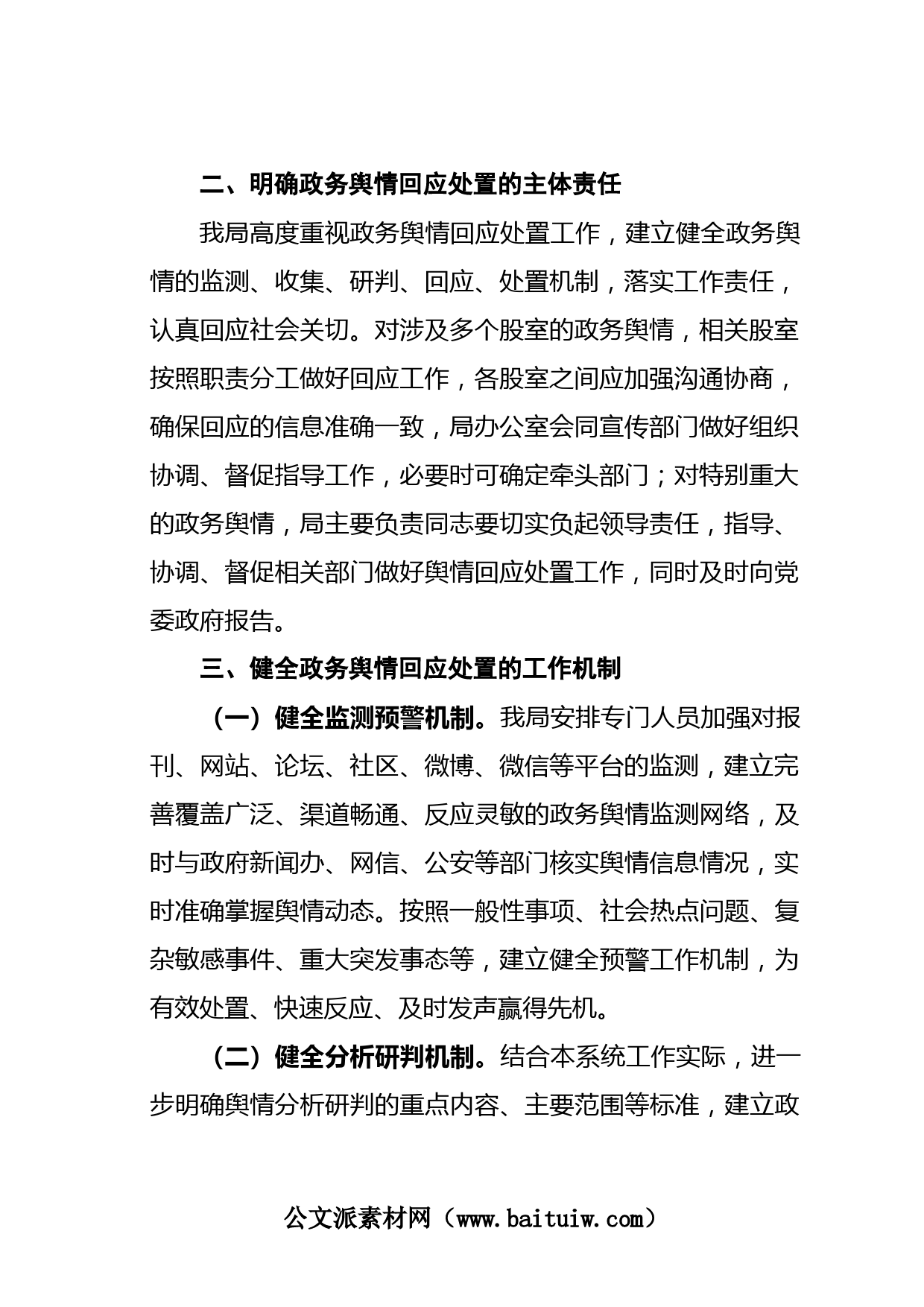 二、明确政务舆情回应处置的主体责任

我局高度重视政务舆情回应处置工作，建立健全政务舆情的监测、收集、研判、回应、处置机制，落实工作责任，认真回应社会关切。对涉及多个股室的政务舆情，相关股室按照职责分工做好回应工作，各股室之间应加强沟通协商，确保回应的信息准确一致，局办公室会同宣传部门做好组织协调、督促指导工作，必要时可确定牵头部门；对特别重大的政务舆情，局主要负责同志要切实负起领导责任，指导、协调、督促相关部门做好舆情回应处置工作，同时及时向党委政府报告。

三、健全政务舆情回应处置的工作机制

（一）健全监测预警机制。我局安排专门人员加强对报刊、网站、论坛、社区、微博、微信等平台的监测，建立完善覆盖广泛、渠道畅通、反应灵敏的政务舆情监测网络，及时与政府新闻办、网信、公安等部门核实舆情信息情况，实时准确掌握舆情动态。按照一般性事项、社会热点问题、复杂敏感事件、重大突发事态等，建立健全预警工作机制，为有效处置、快速反应、及时发声赢得先机。

（二）健全分析研判机制。结合本系统工作实际，进一步明确舆情分析研判的重点内容、主要范围等标准，建立政

公文派素材网（www.baituiw.com）